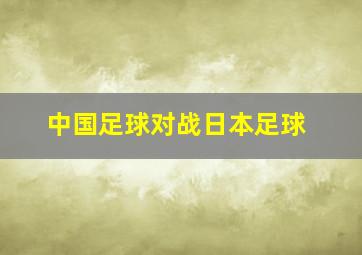 中国足球对战日本足球